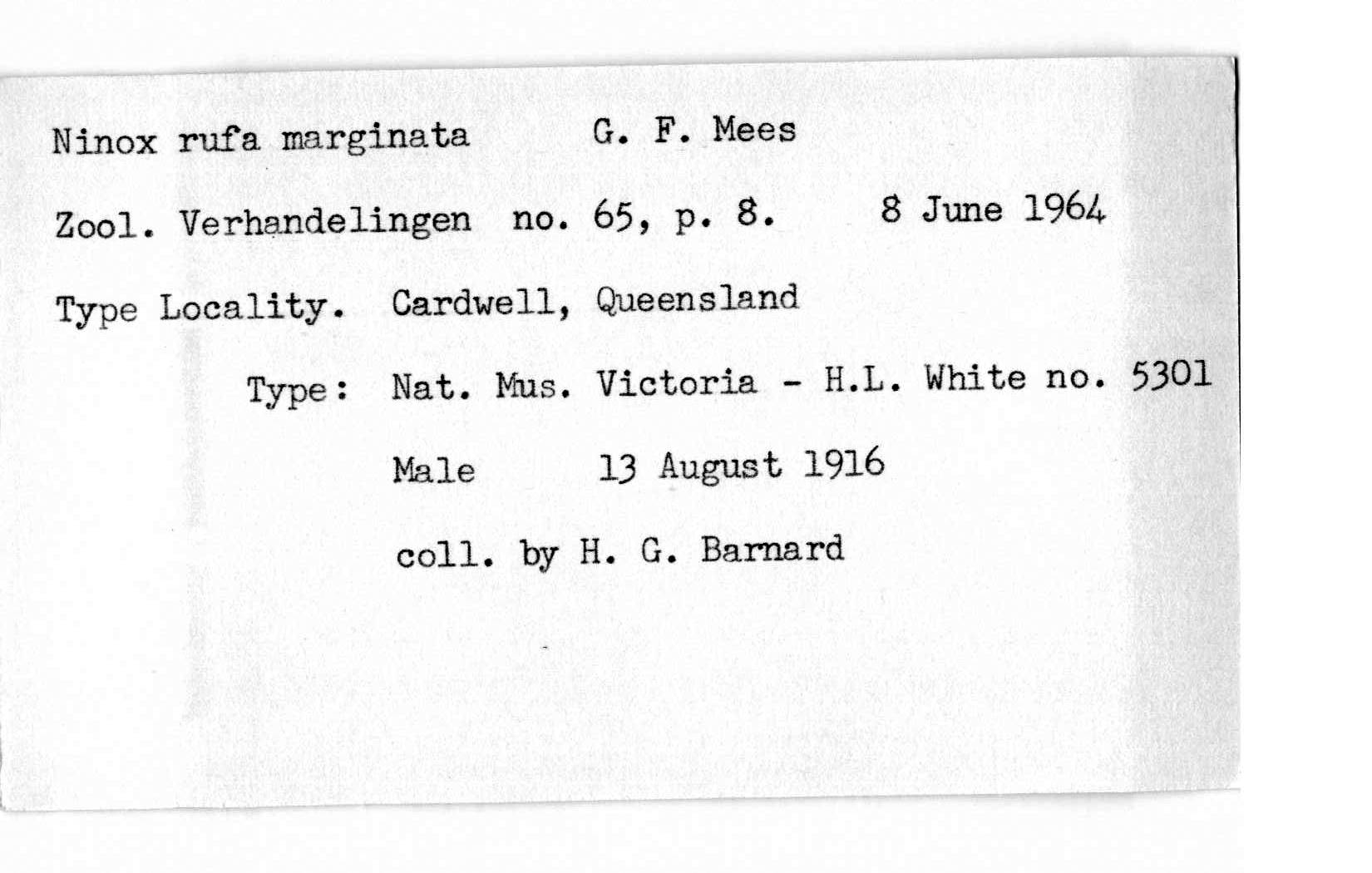 Ninox rufa marginata G. F. Mees

Zool. Verhandelingen no. 65, p. 8. 8 June 1964

Type Locality. Cardwell, Queensland

Type: Nat. Mus. Victoria - H.L. White no. 5301

Male 13 August 1916

coll. by H. G. Barnard